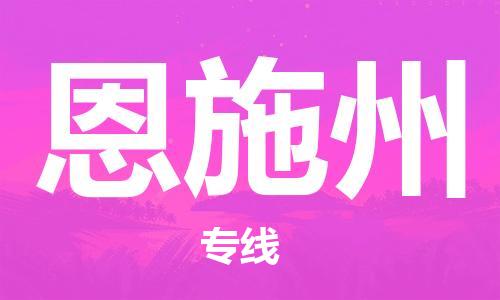 恩施州

专线